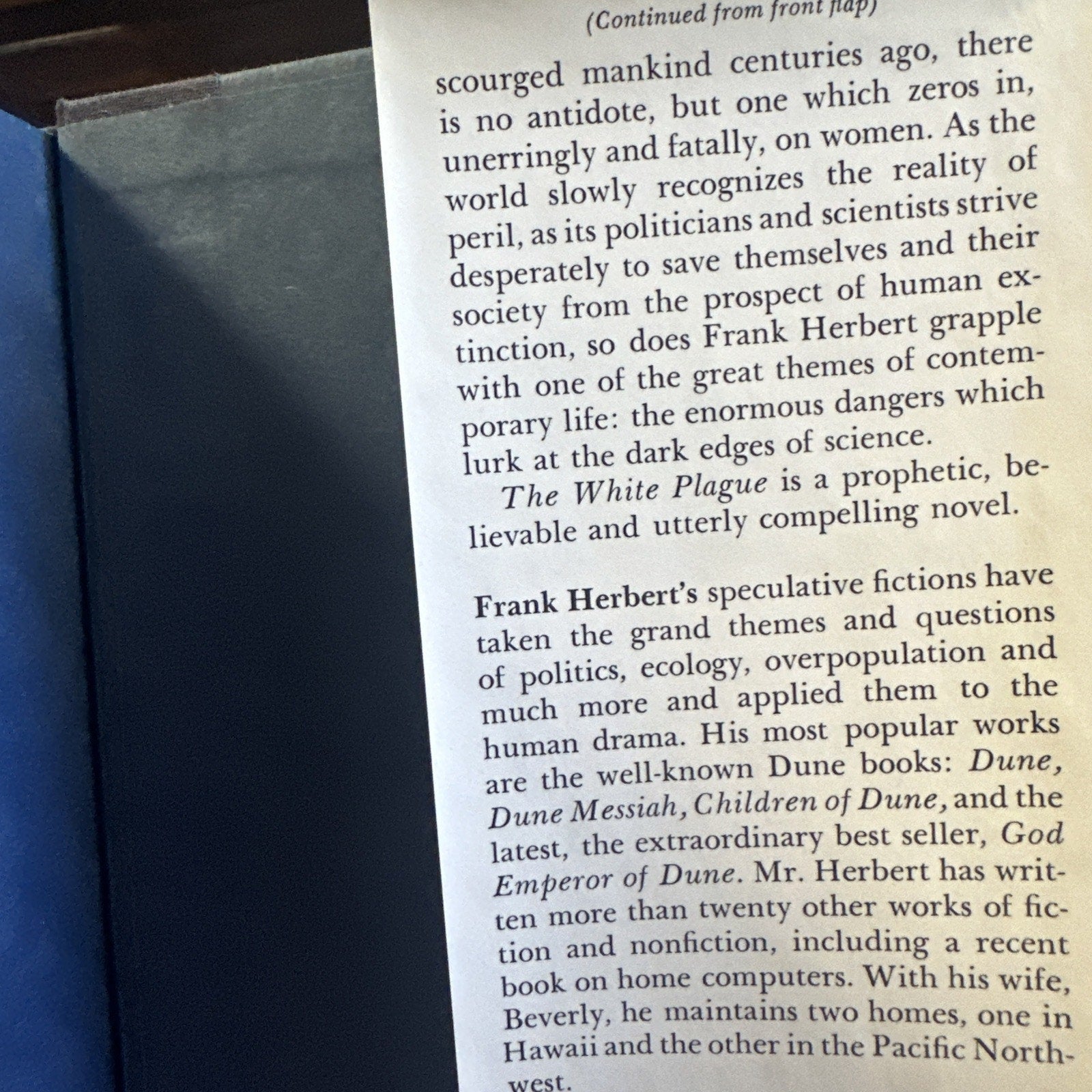 (Continued from front flap)

scourged mankind centuries ago, there is no antidote, but one which zeros in, unerringly and fatally, on women. As the world slowly recognizes the reality of peril, as its politicians and scientists strive desperately to save themselves and their society from the prospect of human extinction, so does Frank Herbert grapple with one of the great themes of contemporary life: the enormous dangers which lurk at the dark edges of science.

The White Plague is a prophetic, believable and utterly compelling novel.

Frank Herbert's speculative fictions have taken the grand themes and questions of politics, ecology, overpopulation and much more and applied them to the human drama. His most popular works are the well-known Dune books: Dune, Dune Messiah, Children of Dune, and the latest, the extraordinary best seller, God Emperor of Dune. Mr. Herbert has written more than twenty other works of fiction and nonfiction, including a recent book on home computers. With his wife, Beverly, he maintains two homes, one in Hawaii and the other in the Pacific Northwest.